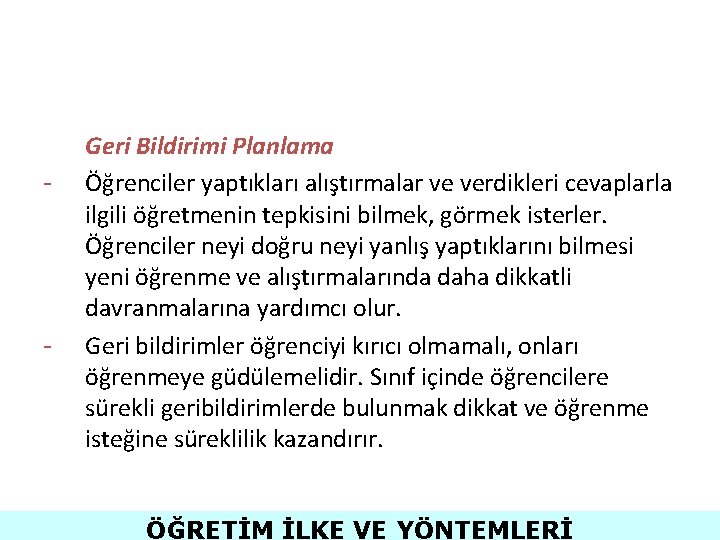 Geri Bildirimi Planlama

- Öğrenciler yaptıkları alıştırmalar ve verdikleri cevaplarla ilgili öğretmenin tepkisini bilmek, görmek isterler. Öğrenciler neyi doğru neyi yanlış yaptıklarını bilmesi yeni öğrenme ve alıştırmalarında daha dikkatli davranmalarına yardımcı olur.
- Geri bildirimler öğrenciyi kırıcı olmamalı, onları öğrenmeye güdülemelidir. Sınıf içinde öğrencilere sürekli geribildirimlerde bulunmak dikkat ve öğrenme isteğine süreklilik kazandırır.

ÖĞRETİM İLKE VE YÖNTEMLERİ